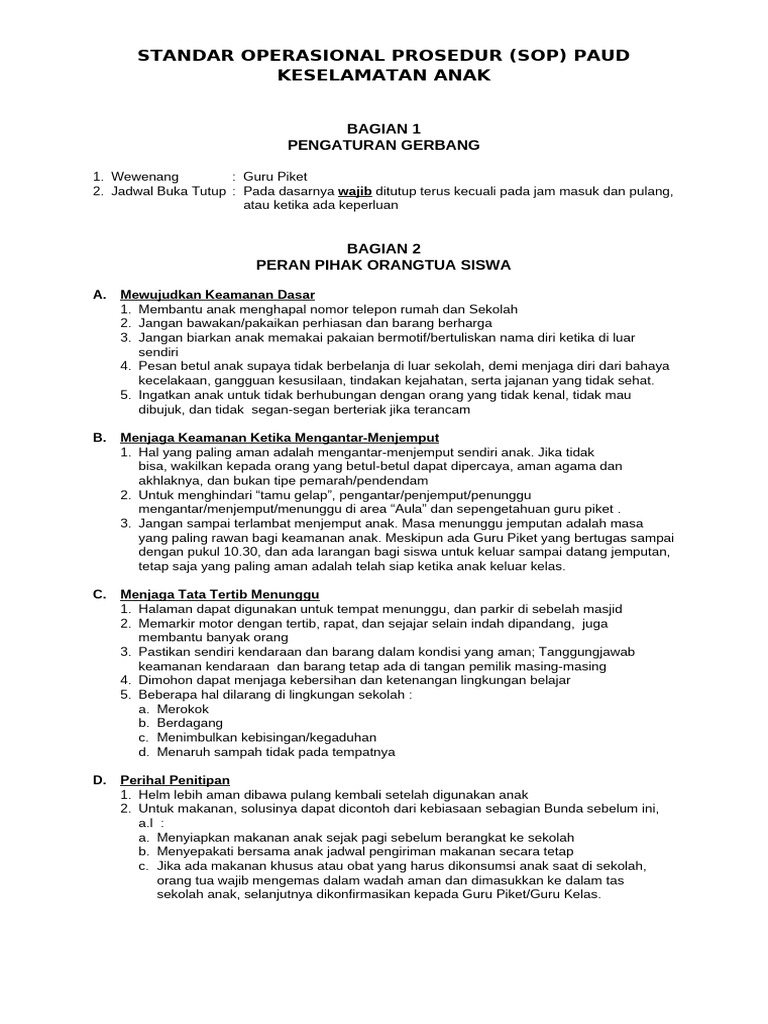 STANDAR OPERASIONAL PROSEDUR (SOP) PAUD
KESELAMATAN ANAK

BAGIAN 1
PENGATURAN GERBANG

1. Wewenang : Guru Piket
2. Jadwal Buka Tutup : Pada dasarnya wajib ditutup terus kecuali pada jam masuk dan pulang, atau ketika ada keperluan

BAGIAN 2
PERAN PIHAK ORANGTUA SISWA

A. Mewujudkan Keamanan Dasar
1. Membantu anak menghapal nomor telepon rumah dan Sekolah
2. Jangan bawakan/pakaikan perhiasan dan barang berharga
3. Jangan biarkan anak memakai pakaian bermotif/bertuliskan nama diri ketika di luar sendiri
4. Pesan betul anak supaya tidak berbelanja di luar sekolah, demi menjaga diri dari bahaya kecelakaan, gangguan kesusilaan, tindakan kejahatan, serta jajanan yang tidak sehat.
5. Ingatkan anak untuk tidak berhubungan dengan orang yang tidak kenal, tidak mau dibujuk, dan tidak segan-segan berteriak jika terancam

B. Menjaga Keamanan Ketika Mengantar-Menjemput
1. Hal yang paling aman adalah mengantar-menjemput sendiri anak. Jika tidak bisa, wakilkan kepada orang yang betul-betul dapat dipercaya, aman agama dan akhlaknya, dan bukan tipe pemarah/pendendam
2. Untuk menghindari “tamu gelap”, pengantar/penjemput/penunggu mengantar/menjemput/menunggu di area “Aula” dan sepengetahuan guru piket .
3. Jangan sampai terlambat menjemput anak. Masa menunggu jemputan adalah masa yang paling rawan bagi keamanan anak. Meskipun ada Guru Piket yang bertugas sampai dengan pukul 10.30, dan ada larangan bagi siswa untuk keluar sampai datang jemputan, tetap saja yang paling aman adalah telah siap ketika anak keluar kelas.

C. Menjaga Tata Tertib Menunggu
1. Halaman dapat digunakan untuk tempat menunggu, dan parkir di sebelah masjid
2. Memarkir motor dengan tertib, rapat, dan sejajar selain indah dipandang, juga membantu banyak orang
3. Pastikan sendiri kendaraan dan barang dalam kondisi yang aman; Tanggungjawab keamanan kendaraan dan barang tetap ada di tangan pemilik masing-masing
4. Dimohon dapat menjaga kebersihan dan ketenangan lingkungan belajar
5. Beberapa hal dilarang di lingkungan sekolah :
a. Merokok
b. Berdagang
c. Menimbulkan kebisingan/kegaduhan
d. Menaruh sampah tidak pada tempatnya

D. Perihal Penitipan
1. Helm lebih aman dibawa pulang kembali setelah digunakan anak
2. Untuk makanan, solusinya dapat dicontoh dari kebiasaan sebagian Bunda sebelum ini, a.l :
a. Menyiapkan makanan anak sejak pagi sebelum berangkat ke sekolah
b. Menyepakati bersama anak jadwal pengiriman makanan secara tetap
c. Jika ada makanan khusus atau obat yang harus dikonsumsi anak saat di sekolah, orang tua wajib mengemas dalam wadah aman dan dimasukkan ke dalam tas sekolah anak, selanjutnya dikonfirmasikan kepada Guru Piket/Guru Kelas.